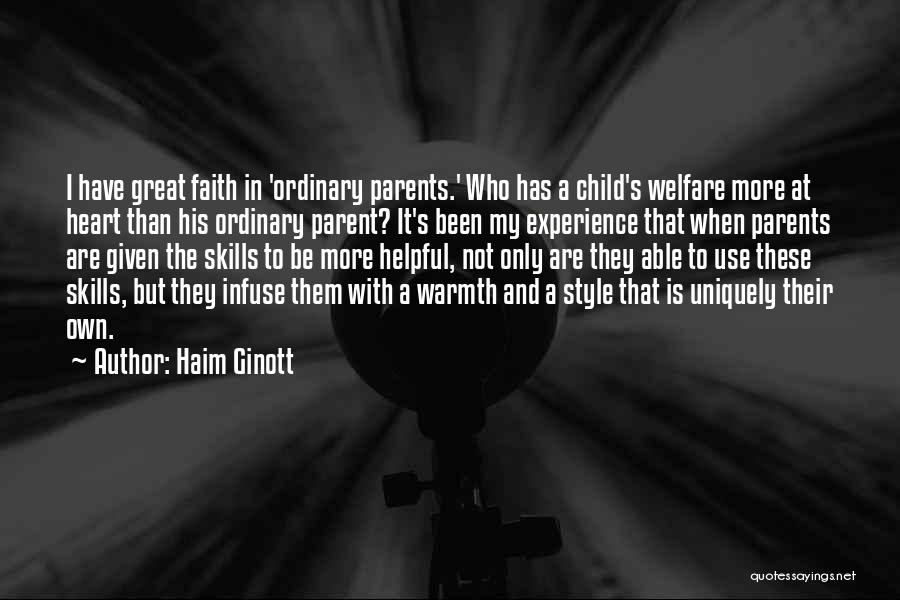 I have great faith in 'ordinary parents.' Who has a child's welfare more at heart than his ordinary parent? It's been my experience that when parents are given the skills to be more helpful, not only are they able to use these skills, but they infuse them with a warmth and a style that is uniquely their own.
~ Author: Haim Ginott

quotessayings.net